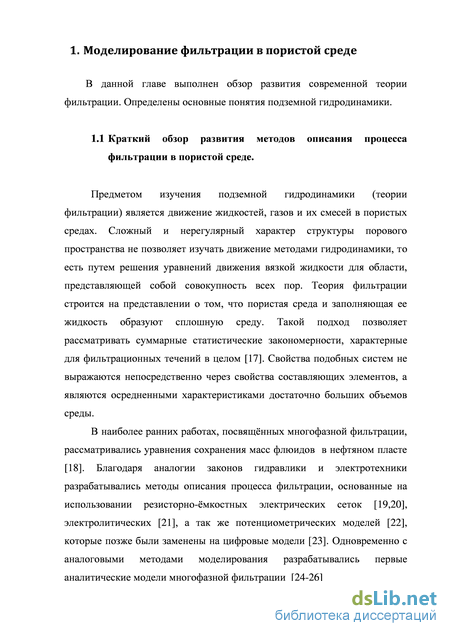 1. Моделирование фильтрации в пористой среде

В данной главе выполнен обзор развития современной теории фильтрации. Определены основные понятия подземной гидродинамики.

1.1 Краткий обзор развития методов описания процесса фильтрации в пористой среде.

Предметом изучения подземной гидродинамики (теории фильтрации) является движение жидкостей, газов и их смесей в пористых средах. Сложный и нерегулярный характер структуры порового пространства не позволяет изучать движение методами гидродинамики, то есть путем решения уравнений движения вязкой жидкости для области, представляющей собой совокупность всех пор. Теория фильтрации строится на представлении о том, что пористая среда и заполняющая ее жидкость образуют сплошную среду. Такой подход позволяет рассматривать суммарные статистические закономерности, характерные для фильтрационных течений в целом [17]. Свойства подобных систем не выражаются непосредственно через свойства составляющих элементов, а являются осредненными характеристиками достаточно больших объемов среды.

В наиболее ранних работах, посвящённых многофазной фильтрации, рассматривались уравнения сохранения масс флюидов в нефтяном пласте [18]. Благодаря аналогии законов гидравлики и электротехники разрабатывались методы описания процесса фильтрации, основанные на использовании резисторно-ёмкостных электрических сеток [19,20], электролитических [21], а так же потенциометрических моделей [22], которые позже были заменены на цифровые модели [23]. Одновременно с аналоговыми методами моделирования разрабатывались первые аналитические модели многофазной фильтрации [24-26]

dsLib.net
библиотека диссертаций